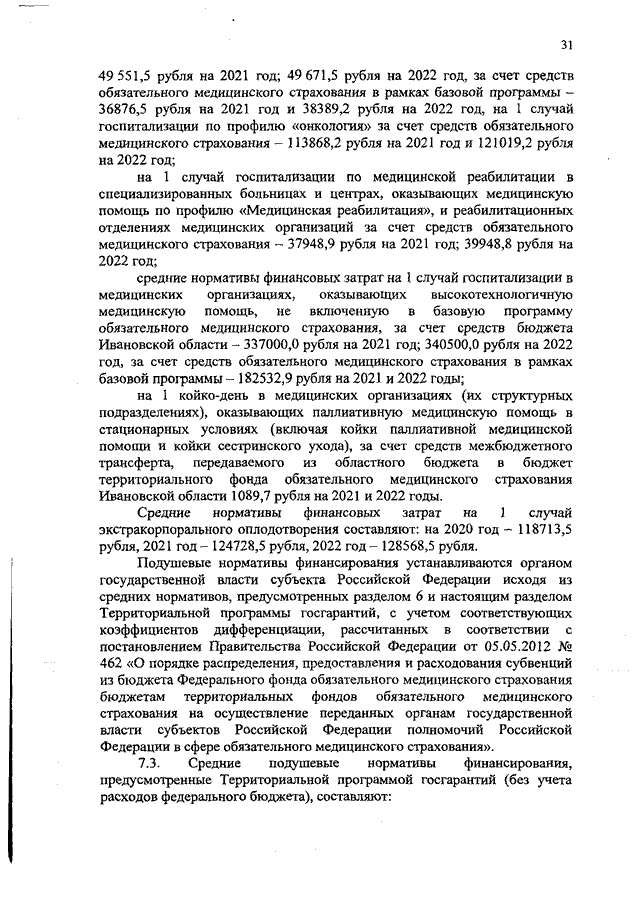 31

49 551,5 рубля на 2021 год; 49 671,5 рубля на 2022 год, за счет средств обязательного медицинского страхования в рамках базовой программы – 36876,5 рубля на 2021 год и 38389,2 рубля на 2022 год, на 1 случай госпитализации по профилю «онкология» за счет средств обязательного медицинского страхования – 113868,2 рубля на 2021 год и 121019,2 рубля на 2022 год;

на 1 случай госпитализации по медицинской реабилитации в специализированных больницах и центрах, оказывающих медицинскую помощь по профилю «Медицинская реабилитация», и реабилитационных отделениях медицинских организаций за счет средств обязательного медицинского страхования – 37948,9 рубля на 2021 год; 39948,8 рубля на 2022 год;

средние нормативы финансовых затрат на 1 случай госпитализации в медицинских организациях, оказывающих высокотехнологичную медицинскую помощь, не включенную в базовую программу обязательного медицинского страхования, за счет средств бюджета Ивановской области – 337000,0 рубля на 2021 год; 340500,0 рубля на 2022 год, за счет средств обязательного медицинского страхования в рамках базовой программы – 182532,9 рубля на 2021 и 2022 годы;

на 1 койко-день в медицинских организациях (их структурных подразделениях), оказывающих паллиативную медицинскую помощь в стационарных условиях (включая койки паллиативной медицинской помощи и койки сестринского ухода), за счет средств межбюджетного трансферта, передаваемого из областного бюджета в бюджет территориального фонда обязательного медицинского страхования Ивановской области 1089,7 рубля на 2021 и 2022 годы.

Средние нормативы финансовых затрат на 1 случай экстракорпорального оплодотворения составляют: на 2020 год – 118713,5 рубля, 2021 год – 124728,5 рубля, 2022 год – 128568,5 рубля.

Подушевые нормативы финансирования устанавливаются органом государственной власти субъекта Российской Федерации исходя из средних нормативов, предусмотренных разделом 6 и настоящим разделом Территориальной программы госгарантий, с учетом соответствующих коэффициентов дифференциации, рассчитанных в соответствии с постановлением Правительства Российской Федерации от 05.05.2012 № 462 «О порядке распределения, предоставления и расходования субвенций из бюджета Федерального фонда обязательного медицинского страхования бюджетам территориальных фондов обязательного медицинского страхования на осуществление переданных органам государственной власти субъектов Российской Федерации полномочий Российской Федерации в сфере обязательного медицинского страхования».

7.3. Средние подушевые нормативы финансирования, предусмотренные Территориальной программой госгарантий (без учета расходов федерального бюджета), составляют: